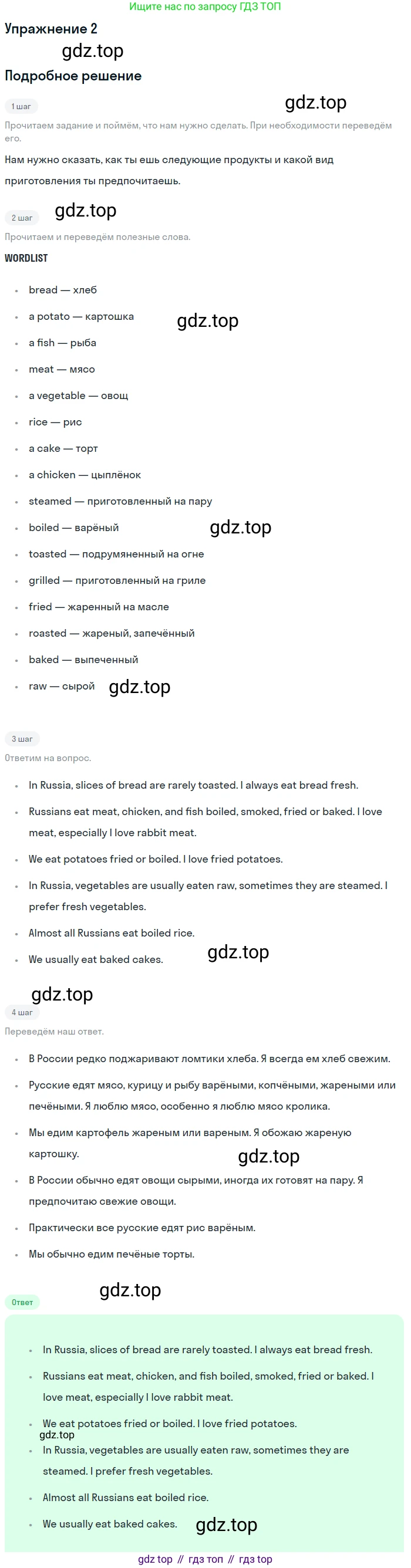 Ищите нас по запросу ГДЗ ТОП

Упражнение 2

gdz.top

Подробное решение

1 шаг

gdz.top

Прочитаем задание и поймём, что нам нужно сделать. При необходимости переведём его.

Нам нужно сказать, как ты ешь следующие продукты и какой вид приготовления ты предпочитаешь.

2 шаг

gdz.top

Прочитаем и переведём полезные слова.

WORDLIST

- bread — хлеб
- a potato — картошка
gdz.top
- a fish — рыба
- meat — мясо
- a vegetable — овощ
- rice — рис
- a cake — торт
- a chicken — цыплёнок
- steamed — приготовленный на пару
- boiled — варёный
gdz.top
- toasted — подрумяненный на огне
- grilled — приготовленный на гриле
- fried — жаренный на масле
- roasted — жареный, запечённый
- baked — выпеченный
- raw — сырой
gdz.top

3 шаг

Ответим на вопрос.

- In Russia, slices of bread are rarely toasted. I always eat bread fresh.
- Russians eat meat, chicken, and fish boiled, smoked, fried or baked. I love meat, especially I love rabbit meat.
- We eat potatoes fried or boiled. I love fried potatoes.
- In Russia, vegetables are usually eaten raw, sometimes they are steamed. I prefer fresh vegetables.
- Almost all Russians eat boiled rice.
- We usually eat baked cakes.
gdz.top

gdz.top

4 шаг

Переведём наш ответ.

- В России редко поджаривают ломтики хлеба. Я всегда ем хлеб свежим.
- Русские едят мясо, курицу и рыбу варёными, копчёными, жареными или печёными. Я люблю мясо, особенно я люблю мясо кролика.
- Мы едим картофель жареным или вареным. Я обожаю жареную картошку.
gdz.top
- В России обычно едят овощи сырыми, иногда их готовят на пару. Я предпочитаю свежие овощи.
- Практически все русские едят рис варёным.
- Мы обычно едим печёные торты.

gdz.top

Ответ

- In Russia, slices of bread are rarely toasted. I always eat bread fresh.
- Russians eat meat, chicken, and fish boiled, smoked, fried or baked. I love meat, especially I love rabbit meat.
- We eat potatoes fried or boiled. I love fried potatoes.
gdz.top
- In Russia, vegetables are usually eaten raw, sometimes they are steamed. I prefer fresh vegetables.
- Almost all Russians eat boiled rice.
- We usually eat baked cakes.
gdz.top

gdz top // гдз топ // гдз top